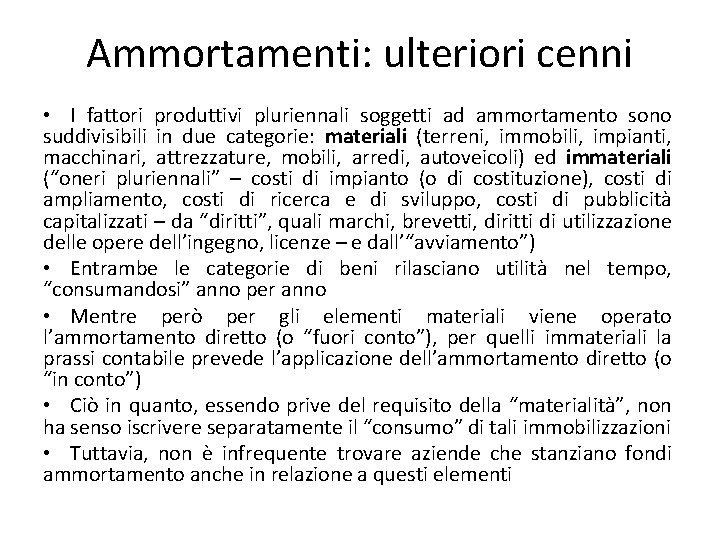 Ammortamenti: ulteriori cenni

• I fattori produttivi pluriennali soggetti ad ammortamento sono suddivisibili in due categorie: materiali (terreni, immobili, impianti, macchinari, attrezzature, mobili, arredi, autoveicoli) ed immateriali ("oneri pluriennali" – costi di impianto (o di costituzione), costi di ampliamento, costi di ricerca e di sviluppo, costi di pubblicità capitalizzati – da "diritti", quali marchi, brevetti, diritti di utilizzazione delle opere dell'ingegno, licenze – e dall'"avviamento")

• Entrambe le categorie di beni rilasciano utilità nel tempo, "consumandosi" anno per anno

• Mentre però per gli elementi materiali viene operato l'ammortamento diretto (o "fuori conto"), per quelli immateriali la prassi contabile prevede l'applicazione dell'ammortamento diretto (o "in conto")

• Ciò in quanto, essendo prive del requisito della "materialità", non ha senso iscrivere separatamente il "consumo" di tali immobilizzazioni

• Tuttavia, non è infrequente trovare aziende che stanziano fondi ammortamento anche in relazione a questi elementi